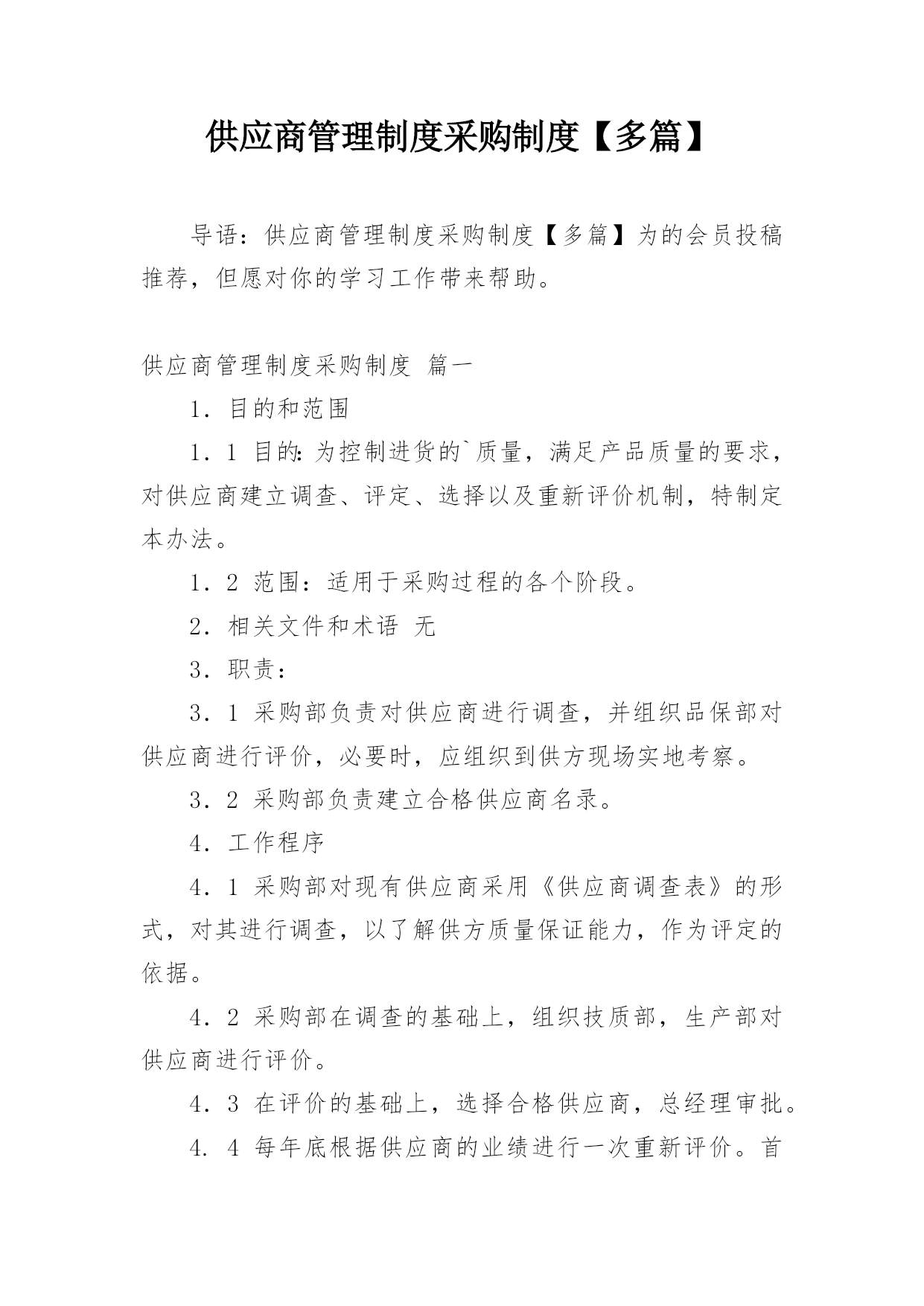 供应商管理制度采购制度【多篇】

导语：供应商管理制度采购制度【多篇】为的会员投稿推荐，但愿对你的学习工作带来帮助。

供应商管理制度采购制度 篇一

1．目的和范围

1．1 目的：为控制进货的`质量，满足产品质量的要求，对供应商建立调查、评定、选择以及重新评价机制，特制定本办法。

1．2 范围：适用于采购过程的各个阶段。

2．相关文件和术语 无

3．职责：

3．1 采购部负责对供应商进行调查，并组织品保部对供应商进行评价，必要时，应组织到供方现场实地考察。

3．2 采购部负责建立合格供应商名录。

4．工作程序

4．1 采购部对现有供应商采用《供应商调查表》的形式，对其进行调查，以了解供方质量保证能力，作为评定的依据。

4．2 采购部在调查的基础上，组织技质部，生产部对供应商进行评价。

4．3 在评价的基础上，选择合格供应商，总经理审批。

4．4 每年底根据供应商的业绩进行一次重新评价。首